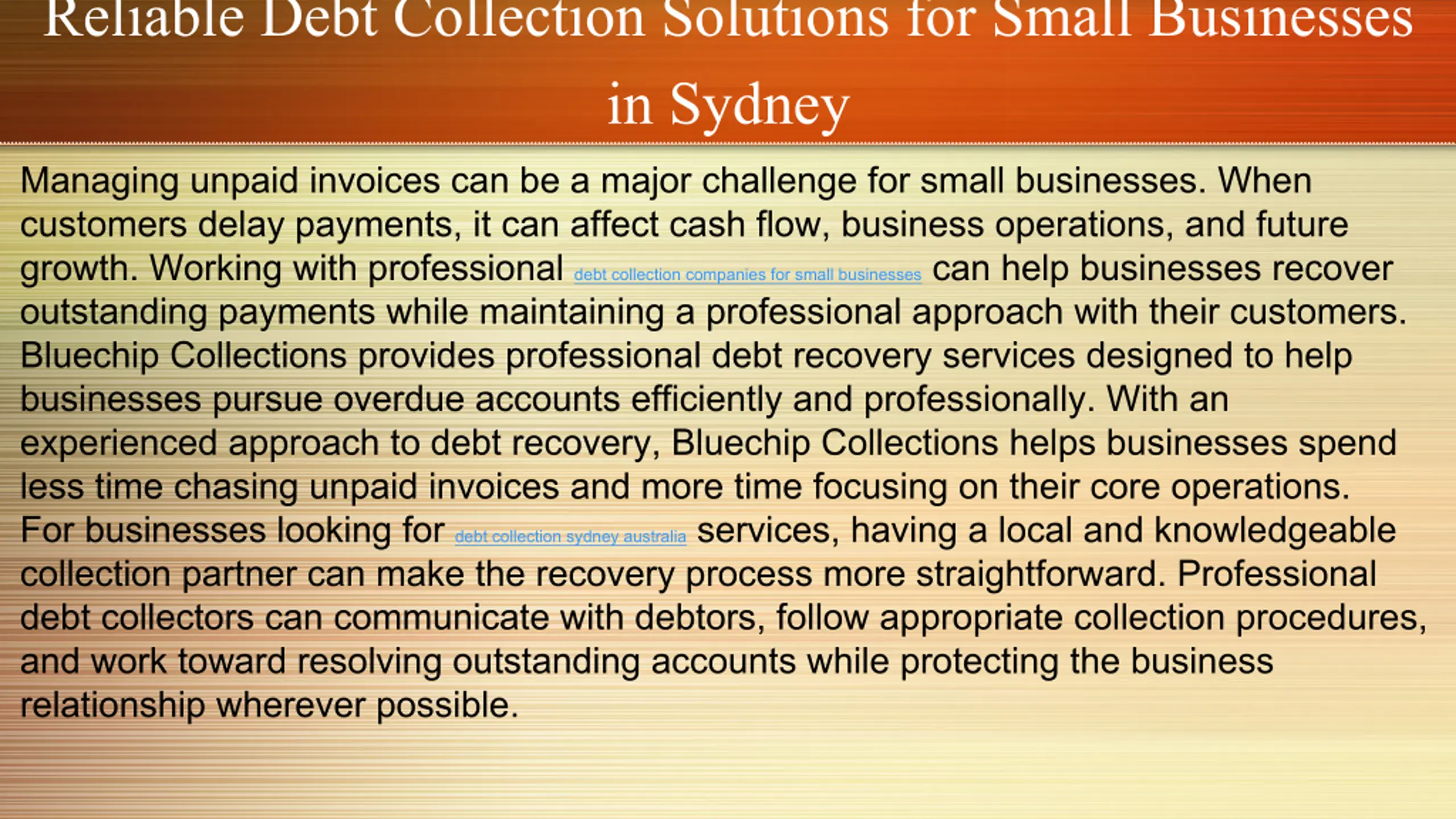 Reliable Debt Collection Solutions for Small Businesses in Sydney

Managing unpaid invoices can be a major challenge for small businesses. When customers delay payments, it can affect cash flow, business operations, and future growth. Working with professional debt collection companies for small businesses can help businesses recover outstanding payments while maintaining a professional approach with their customers. Bluechip Collections provides professional debt recovery services designed to help businesses pursue overdue accounts efficiently and professionally. With an experienced approach to debt recovery, Bluechip Collections helps businesses spend less time chasing unpaid invoices and more time focusing on their core operations. For businesses looking for debt collection sydney australia services, having a local and knowledgeable collection partner can make the recovery process more straightforward. Professional debt collectors can communicate with debtors, follow appropriate collection procedures, and work toward resolving outstanding accounts while protecting the business relationship wherever possible.